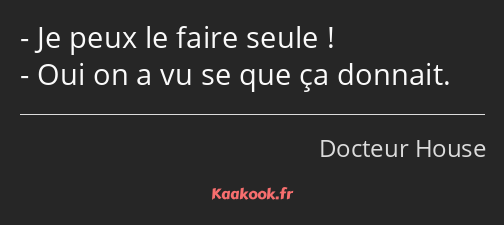 - Je peux le faire seule !
- Oui on a vu se que ça donnait.

Docteur House

Kaakook.fr